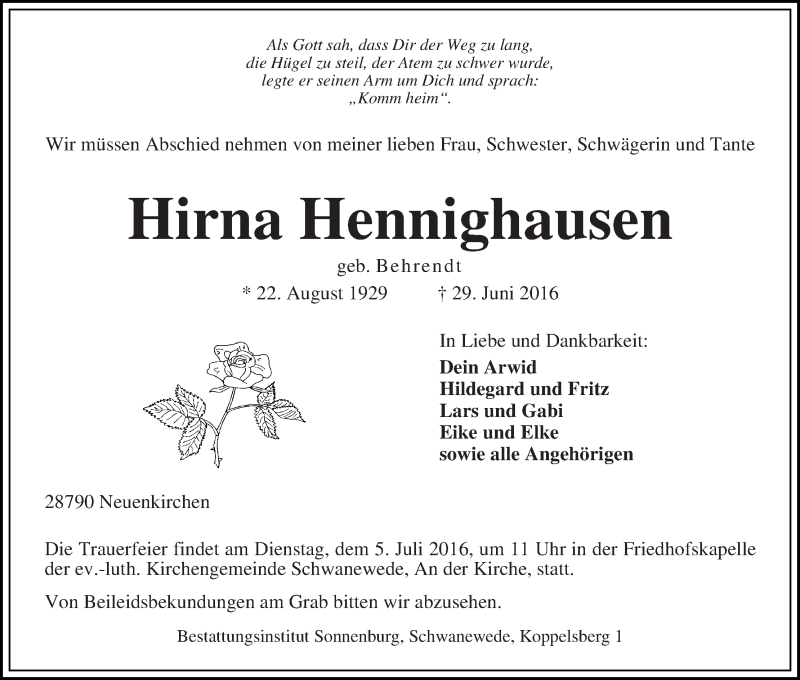 Als Gott sah, dass Dir der Weg zu lang,
die Hügel zu steil, der Atem zu schwer wurde,
legte er seinen Arm um Dich und sprach:
„Komm heim“.

Wir müssen Abschied nehmen von meiner lieben Frau, Schwester, Schwägerin und Tante

Hirna Hennighausen

geb. Behrendt

* 22. August 1929 † 29. Juni 2016

In Liebe und Dankbarkeit:

Dein Arwid
Hildegard und Fritz
Lars und Gabi
Eike und Elke
sowie alle Angehörigen

28790 Neuenkirchen

Die Trauerfeier findet am Dienstag, dem 5. Juli 2016, um 11 Uhr in der Friedhofskapelle der ev.-luth. Kirchengemeinde Schwanewede, An der Kirche, statt.

Von Beileidsbekundungen am Grab bitten wir abzusehen.

Bestattungsinstitut Sonnenburg, Schwanewede, Koppelsberg 1